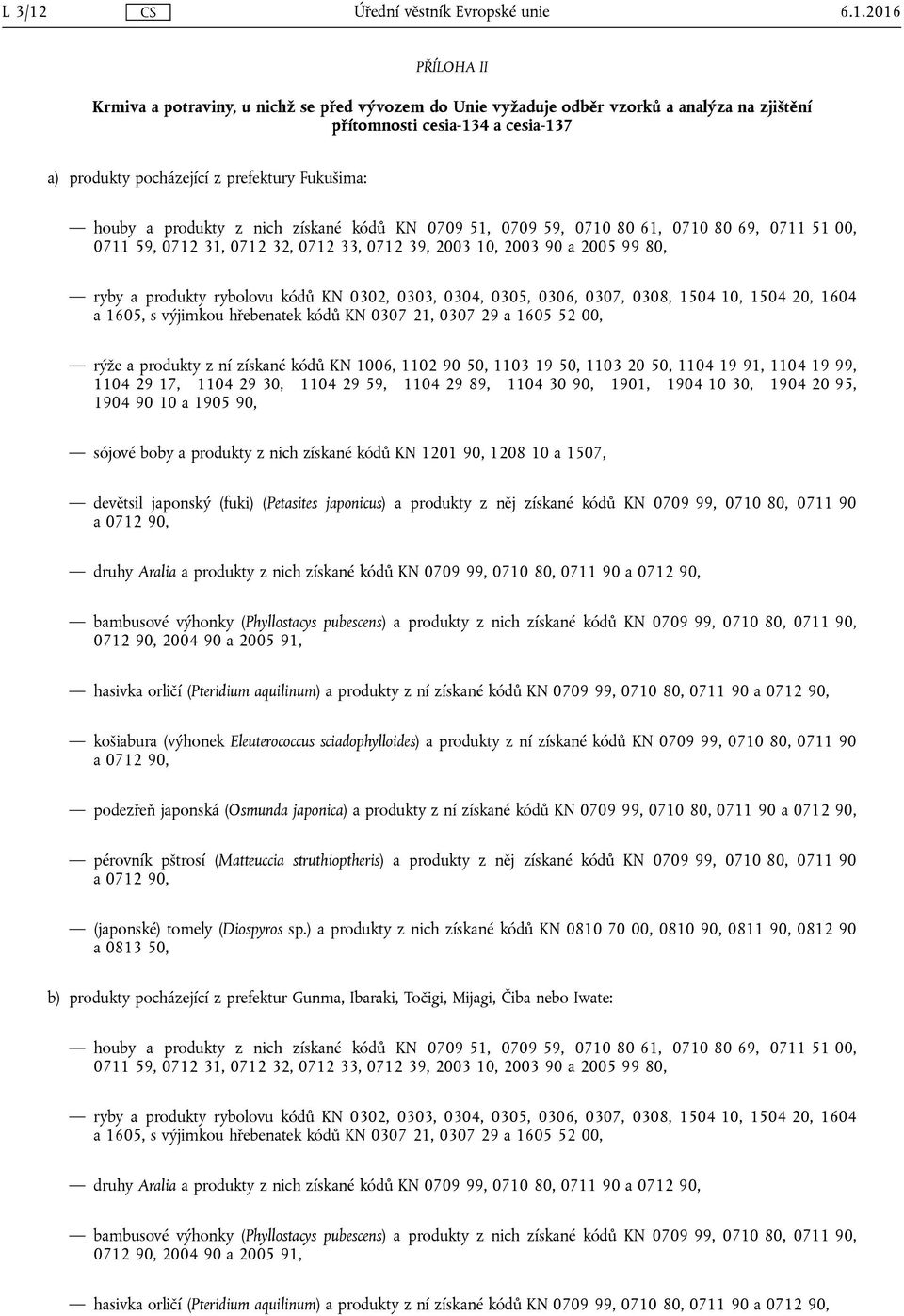 L 3/12 CS Úřední věstník Evropské unie 6.1.2016

PŘÍLOHA II

Krmiva a potraviny, u nichž se před vývozem do Unie vyžaduje odběr vzorků a analýza na zjištění přítomnosti cesia-134 a cesia-137

a) produkty pocházející z prefektury Fukušima:

— houby a produkty z nich získané kódů KN 0709 51, 0709 59, 0710 80 61, 0710 80 69, 0711 51 00, 0711 59, 0712 31, 0712 32, 0712 33, 0712 39, 2003 10, 2003 90 a 2005 99 80,

— ryby a produkty rybolovu kódů KN 0302, 0303, 0304, 0305, 0306, 0307, 0308, 1504 10, 1504 20, 1604 a 1605, s výjimkou hřebenatek kódů KN 0307 21, 0307 29 a 1605 52 00,

— rýže a produkty z ní získané kódů KN 1006, 1102 90 50, 1103 19 50, 1103 20 50, 1104 19 91, 1104 19 99, 1104 29 17, 1104 29 30, 1104 29 59, 1104 29 89, 1104 30 90, 1901, 1904 10 30, 1904 20 95, 1904 90 10 a 1905 90,

— sójové boby a produkty z nich získané kódů KN 1201 90, 1208 10 a 1507,

— devětsil japonský (fuki) (Petasites japonicus) a produkty z něj získané kódů KN 0709 99, 0710 80, 0711 90 a 0712 90,

— druhy Aralia a produkty z nich získané kódů KN 0709 99, 0710 80, 0711 90 a 0712 90,

— bambusové výhonky (Phyllostacys pubescens) a produkty z nich získané kódů KN 0709 99, 0710 80, 0711 90, 0712 90, 2004 90 a 2005 91,

— hasivka orličí (Pteridium aquilinum) a produkty z ní získané kódů KN 0709 99, 0710 80, 0711 90 a 0712 90,

— košiabura (výhonek Eleuterococcus sciadophylloides) a produkty z ní získané kódů KN 0709 99, 0710 80, 0711 90 a 0712 90,

— podezřeň japonská (Osmunda japonica) a produkty z ní získané kódů KN 0709 99, 0710 80, 0711 90 a 0712 90,

— pérovník pštrosí (Matteuccia struthioptheris) a produkty z něj získané kódů KN 0709 99, 0710 80, 0711 90 a 0712 90,

— (japonské) tomely (Diospyros sp.) a produkty z nich získané kódů KN 0810 70 00, 0810 90, 0811 90, 0812 90 a 0813 50,

b) produkty pocházející z prefektur Gunma, Ibaraki, Točigi, Mijagi, Čiba nebo Iwate:

— houby a produkty z nich získané kódů KN 0709 51, 0709 59, 0710 80 61, 0710 80 69, 0711 51 00, 0711 59, 0712 31, 0712 32, 0712 33, 0712 39, 2003 10, 2003 90 a 2005 99 80,

— ryby a produkty rybolovu kódů KN 0302, 0303, 0304, 0305, 0306, 0307, 0308, 1504 10, 1504 20, 1604 a 1605, s výjimkou hřebenatek kódů KN 0307 21, 0307 29 a 1605 52 00,

— druhy Aralia a produkty z nich získané kódů KN 0709 99, 0710 80, 0711 90 a 0712 90,

— bambusové výhonky (Phyllostacys pubescens) a produkty z nich získané kódů KN 0709 99, 0710 80, 0711 90, 0712 90, 2004 90 a 2005 91,

— hasivka orličí (Pteridium aquilinum) a produkty z ní získané kódů KN 0709 99, 0710 80, 0711 90 a 0712 90,